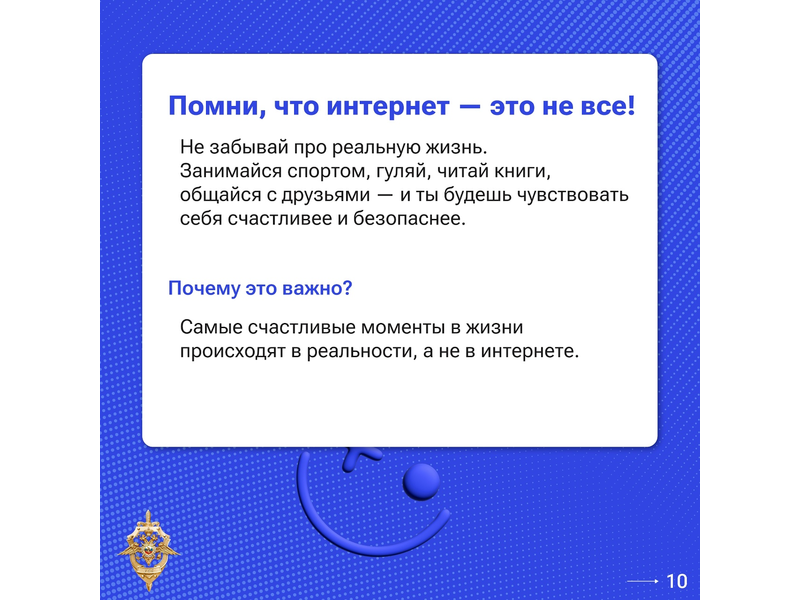 Помни, что интернет — это не все!

Не забывай про реальную жизнь. Занимайся спортом, гуляй, читай книги, общайся с друзьями — и ты будешь чувствовать себя счастливее и безопаснее.

Почему это важно?

Самые счастливые моменты в жизни происходят в реальности, а не в интернете.

10